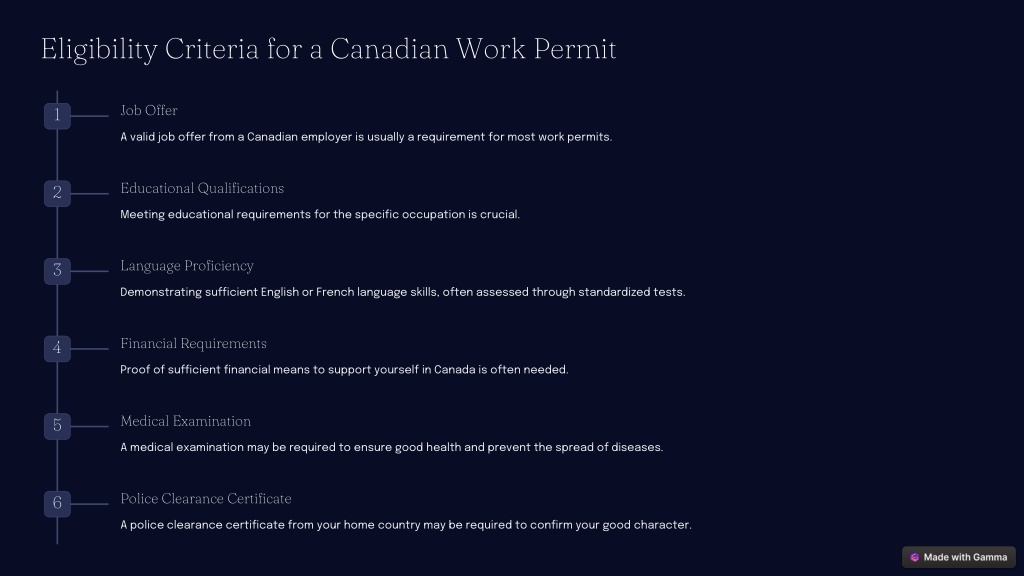 Eligibility Criteria for a Canadian Work Permit

1

Job Offer

A valid job offer from a Canadian employer is usually a requirement for most work permits.

2

Educational Qualifications

Meeting educational requirements for the specific occupation is crucial.

3

Language Proficiency

Demonstrating sufficient English or French language skills, often assessed through standardized tests.

4

Financial Requirements

Proof of sufficient financial means to support yourself in Canada is often needed.

5

Medical Examination

A medical examination may be required to ensure good health and prevent the spread of diseases.

6

Police Clearance Certificate

A police clearance certificate from your home country may be required to confirm your good character.

Made with Gamma